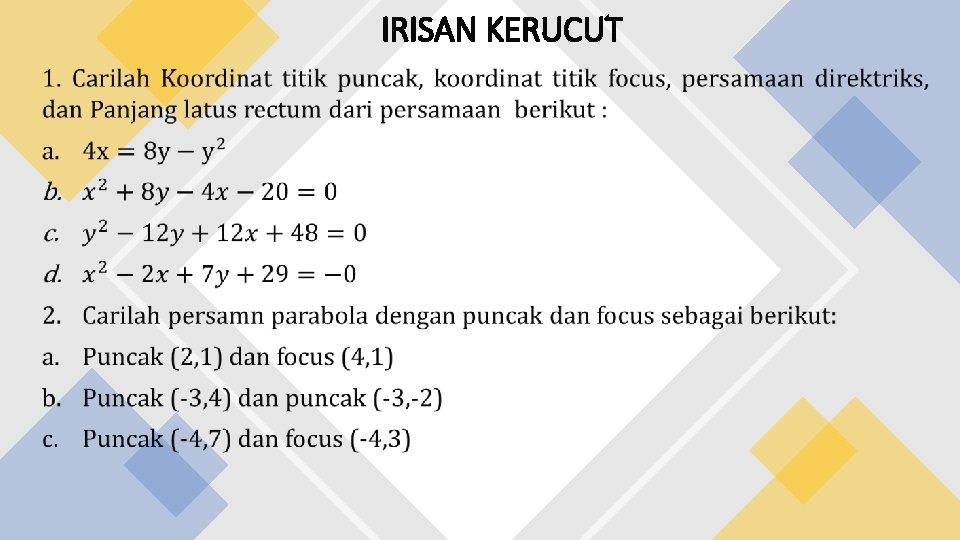 IRISAN KERUCUT

1. Carilah Koordinat titik puncak, koordinat titik focus, persamaan direktriks, dan Panjang latus rectum dari persamaan berikut :

a. $4x = 8y - y^2$

b. $x^2 + 8y - 4x - 20 = 0$

c. $y^2 - 12y + 12x + 48 = 0$

d. $x^2 - 2x + 7y + 29 = -0$

2. Carilah persamn parabola dengan puncak dan focus sebagai berikut:

a. Puncak (2,1) dan focus (4,1)

b. Puncak (-3,4) dan puncak (-3,-2)

c. Puncak (-4,7) dan focus (-4,3)